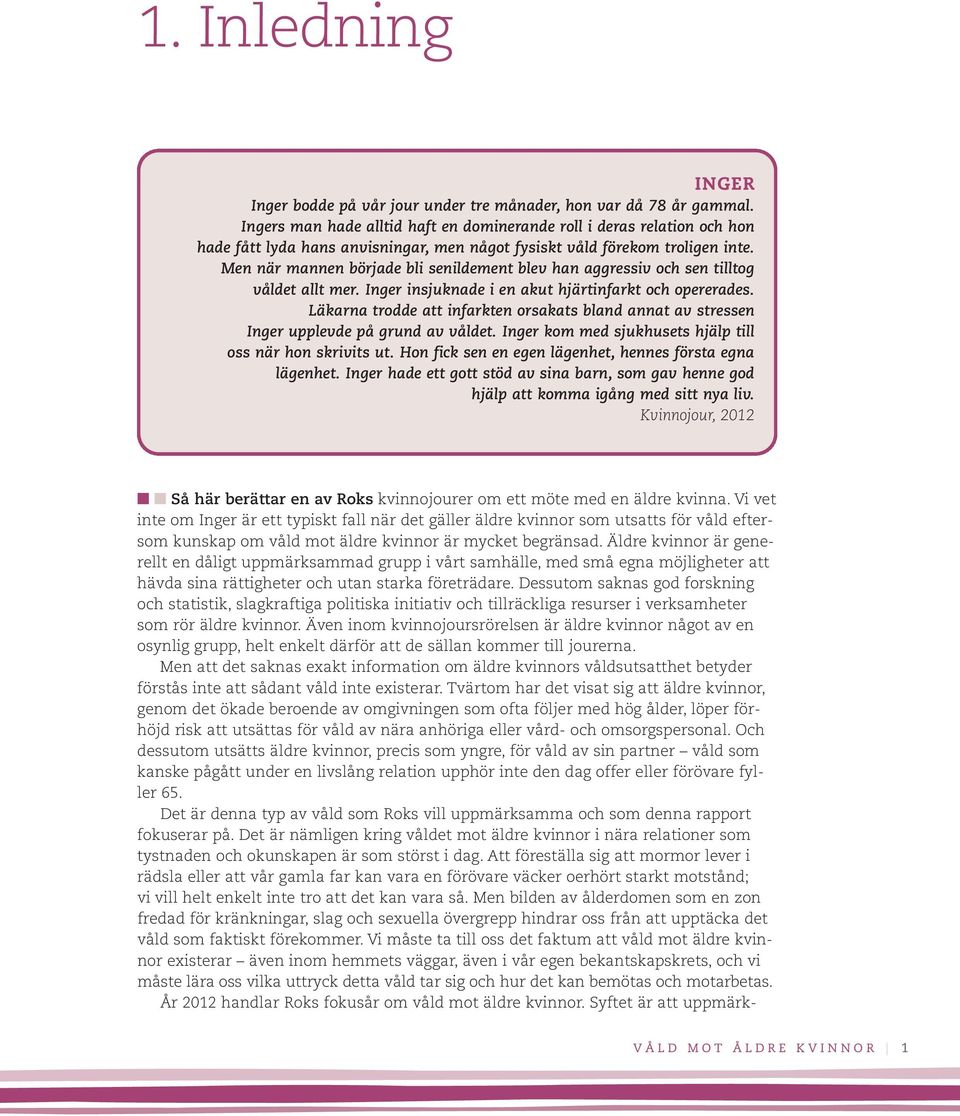 1. Inledning

INGER

Inger bodde på vår jour under tre månader, hon var då 78 år gammal. Ingers man hade alltid haft en dominerande roll i deras relation och hon hade fått lyda hans anvisningar, men något fysiskt våld förekom troligen inte. Men när mannen började bli senildement blev han aggressiv och sen tilltog våldet allt mer. Inger insjuknade i en akut hjärtinfarkt och opererades. Läkarna trodde att infarkten orsakats bland annat av stressen Inger upplevde på grund av våldet. Inger kom med sjukhusets hjälp till oss när hon skrivits ut. Hon fick sen en egen lägenhet, hennes första egna lägenhet. Inger hade ett gott stöd av sina barn, som gav henne god hjälp att komma igång med sitt nya liv.

Kvinnojour, 2012

Så här berättar en av Roks kvinnojourer om ett möte med en äldre kvinna. Vi vet inte om Inger är ett typiskt fall när det gäller äldre kvinnor som utsatts för våld eftersom kunskap om våld mot äldre kvinnor är mycket begränsad. Äldre kvinnor är generellt en dåligt uppmärksammad grupp i vårt samhälle, med små egna möjligheter att hävda sina rättigheter och utan starka företrädare. Dessutom saknas god forskning och statistik, slagkraftiga politiska initiativ och tillräckliga resurser i verksamheter som rör äldre kvinnor. Även inom kvinnojoursrörelsen är äldre kvinnor något av en osynlig grupp, helt enkelt därför att de sällan kommer till jourerna.

Men att det saknas exakt information om äldre kvinnors våldsutsatthet betyder förstås inte att sådant våld inte existerar. Tvärtom har det visat sig att äldre kvinnor, genom det ökade beroende av omgivningen som ofta följer med hög ålder, löper förhöjd risk att utsättas för våld av nära anhöriga eller vård- och omsorgspersonal. Och dessutom utsätts äldre kvinnor, precis som yngre, för våld av sin partner – våld som kanske pågått under en livslång relation upphör inte den dag offer eller förövare fyller 65.

Det är denna typ av våld som Roks vill uppmärksamma och som denna rapport fokuserar på. Det är nämligen kring våldet mot äldre kvinnor i nära relationer som tystnaden och okunskapen är som störst i dag. Att föreställa sig att mormor lever i rädsla eller att vår gamla far kan vara en förövare väcker oerhört starkt motstånd; vi vill helt enkelt inte tro att det kan vara så. Men bilden av ålderdomen som en zon fredad för kränkningar, slag och sexuella övergrepp hindrar oss från att upptäcka det våld som faktiskt förekommer. Vi måste ta till oss det faktum att våld mot äldre kvinnor existerar – även inom hemmets väggar, även i vår egen bekantskapskrets, och vi måste lära oss vilka uttryck detta våld tar sig och hur det kan bemötas och motarbetas.

År 2012 handlar Roks fokusår om våld mot äldre kvinnor. Syftet är att uppmärk-

VÅLD MOT ÄLDRE KVINNOR | 1